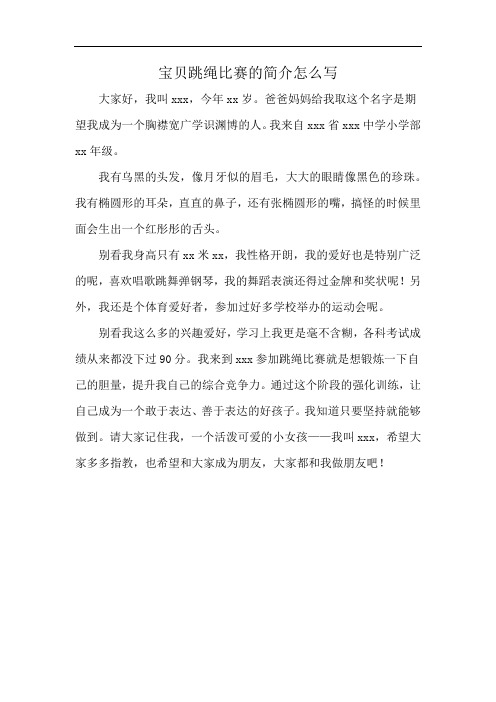 宝贝跳绳比赛的简介怎么写

大家好，我叫 xxx，今年 xx 岁。爸爸妈妈给我取这个名字是期望我成为一个胸襟宽广学识渊博的人。我来自 xxx 省 xxx 中学小学部 xx 年级。

我有乌黑的头发，像月牙似的眉毛，大大的眼睛像黑色的珍珠。我有椭圆形的耳朵，直直的鼻子，还有张椭圆形的嘴，搞怪的时候里面会生出一个红彤彤的舌头。

别看我身高只有 xx 米 xx，我性格开朗，我的爱好也是特别广泛的呢，喜欢唱歌跳舞弹钢琴，我的舞蹈表演还得过金牌和奖状呢！另外，我还是个体育爱好者，参加过好多学校举办的运动会呢。

别看我这么多的兴趣爱好，学习上我更是毫不含糊，各科考试成绩从来都没下过 90 分。我来到 xxx 参加跳绳比赛就是想锻炼一下自己的胆量，提升我自己的综合竞争力。通过这个阶段的强化训练，让自己成为一个敢于表达、善于表达的好孩子。我知道只要坚持就能够做到。请大家记住我，一个活泼可爱的小女孩——我叫 xxx，希望大家多多指教，也希望和大家成为朋友，大家都和我做朋友吧！